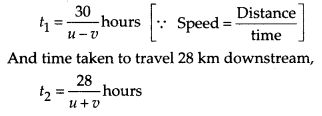 $t_1 = \frac{30}{u-v}$ hours $\left[\because \text{ Speed} = \frac{\text{Distance}}{\text{time}}\right]$

And time taken to travel 28 km downstream,

$t_2 = \frac{28}{u+v}$ hours